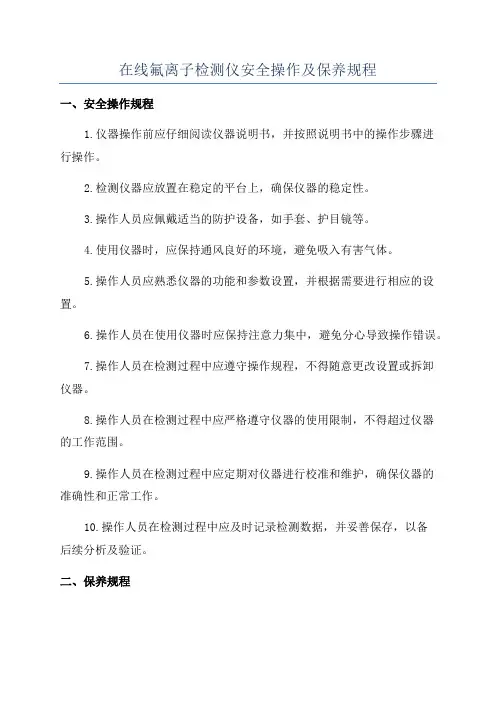 在线氟离子检测仪安全操作及保养规程

一、安全操作规程

1.仪器操作前应仔细阅读仪器说明书，并按照说明书中的操作步骤进行操作。

2.检测仪器应放置在稳定的平台上，确保仪器的稳定性。

3.操作人员应佩戴适当的防护设备，如手套、护目镜等。

4.使用仪器时，应保持通风良好的环境，避免吸入有害气体。

5.操作人员应熟悉仪器的功能和参数设置，并根据需要进行相应的设置。

6.操作人员在使用仪器时应保持注意力集中，避免分心导致操作错误。

7.操作人员在检测过程中应遵守操作规程，不得随意更改设置或拆卸仪器。

8.操作人员在检测过程中应严格遵守仪器的使用限制，不得超过仪器的工作范围。

9.操作人员在检测过程中应定期对仪器进行校准和维护，确保仪器的准确性和正常工作。

10.操作人员在检测过程中应及时记录检测数据，并妥善保存，以备后续分析及验证。

二、保养规程